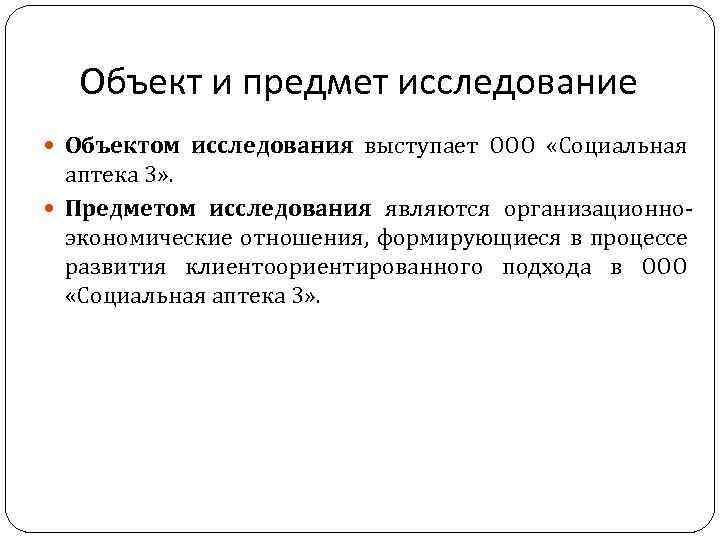 Объект и предмет исследование

Объектом исследования выступает ООО «Социальная аптека 3».

Предметом исследования являются организационно-экономические отношения, формирующиеся в процессе развития клиентоориентированного подхода в ООО «Социальная аптека 3».